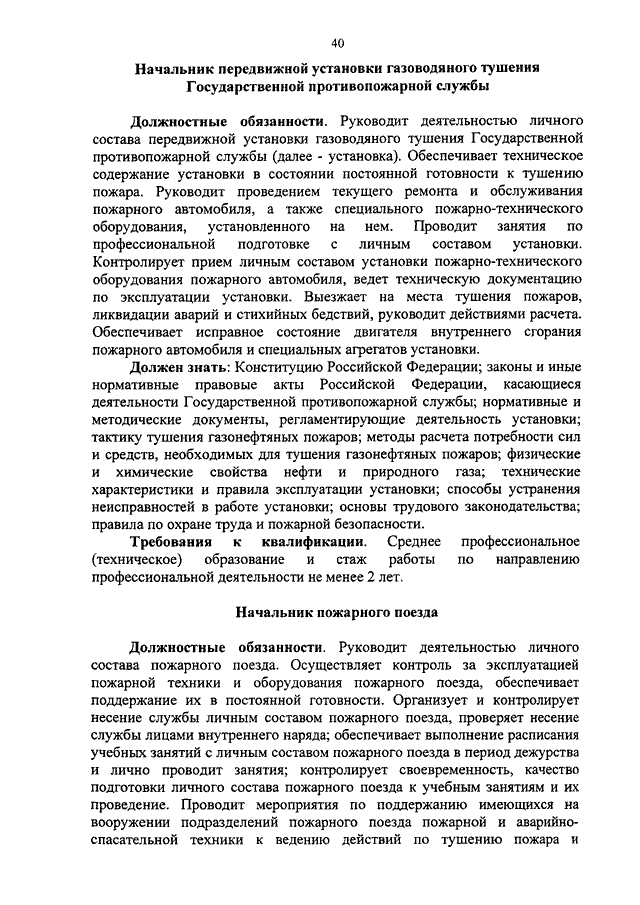 40

Начальник передвижной установки газоводяного тушения Государственной противопожарной службы

Должностные обязанности. Руководит деятельностью личного состава передвижной установки газоводяного тушения Государственной противопожарной службы (далее - установка). Обеспечивает техническое содержание установки в состоянии постоянной готовности к тушению пожара. Руководит проведением текущего ремонта и обслуживания пожарного автомобиля, а также специального пожарно-технического оборудования, установленного на нем. Проводит занятия по профессиональной подготовке с личным составом установки. Контролирует прием личным составом установки пожарно-технического оборудования пожарного автомобиля, ведет техническую документацию по эксплуатации установки. Выезжает на места тушения пожаров, ликвидации аварий и стихийных бедствий, руководит действиями расчета. Обеспечивает исправное состояние двигателя внутреннего сгорания пожарного автомобиля и специальных агрегатов установки.

Должен знать: Конституцию Российской Федерации; законы и иные нормативные правовые акты Российской Федерации, касающиеся деятельности Государственной противопожарной службы; нормативные и методические документы, регламентирующие деятельность установки; тактику тушения газонефтяных пожаров; методы расчета потребности сил и средств, необходимых для тушения газонефтяных пожаров; физические и химические свойства нефти и природного газа; технические характеристики и правила эксплуатации установки; способы устранения неисправностей в работе установки; основы трудового законодательства; правила по охране труда и пожарной безопасности.

Требования к квалификации. Среднее профессиональное (техническое) образование и стаж работы по направлению профессиональной деятельности не менее 2 лет.

Начальник пожарного поезда

Должностные обязанности. Руководит деятельностью личного состава пожарного поезда. Осуществляет контроль за эксплуатацией пожарной техники и оборудования пожарного поезда, обеспечивает поддержание их в постоянной готовности. Организует и контролирует несение службы личным составом пожарного поезда, проверяет несение службы лицами внутреннего наряда; обеспечивает выполнение расписания учебных занятий с личным составом пожарного поезда в период дежурства и лично проводит занятия; контролирует своевременность, качество подготовки личного состава пожарного поезда к учебным занятиям и их проведение. Проводит мероприятия по поддержанию имеющихся на вооружении подразделений пожарного поезда пожарной и аварийно-спасательной техники к ведению действий по тушению пожара и